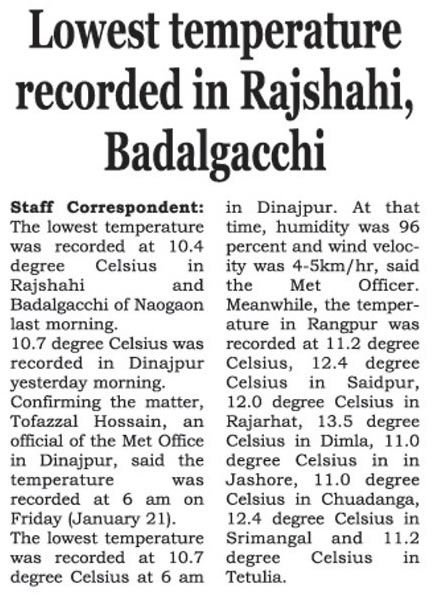 Lowest temperature recorded in Rajshahi, Badalgacchi

Staff Correspondent: The lowest temperature was recorded at 10.4 degree Celsius in Rajshahi and Badalgacchi of Naogaon last morning.

10.7 degree Celsius was recorded in Dinajpur yesterday morning.

Confirming the matter, Tofazzal Hossain, an official of the Met Office in Dinajpur, said the temperature was recorded at 6 am on Friday (January 21).

The lowest temperature was recorded at 10.7 degree Celsius at 6 am in Dinajpur. At that time, humidity was 96 percent and wind velocity was 4-5km/hr, said the Met Officer.

Meanwhile, the temperature in Rangpur was recorded at 11.2 degree Celsius, 12.4 degree Celsius in Saidpur, 12.0 degree Celsius in Rajarhat, 13.5 degree Celsius in Dimla, 11.0 degree Celsius in in Jashore, 11.0 degree Celsius in Chuadanga, 12.4 degree Celsius in Srimangal and 11.2 degree Celsius in Tetulia.